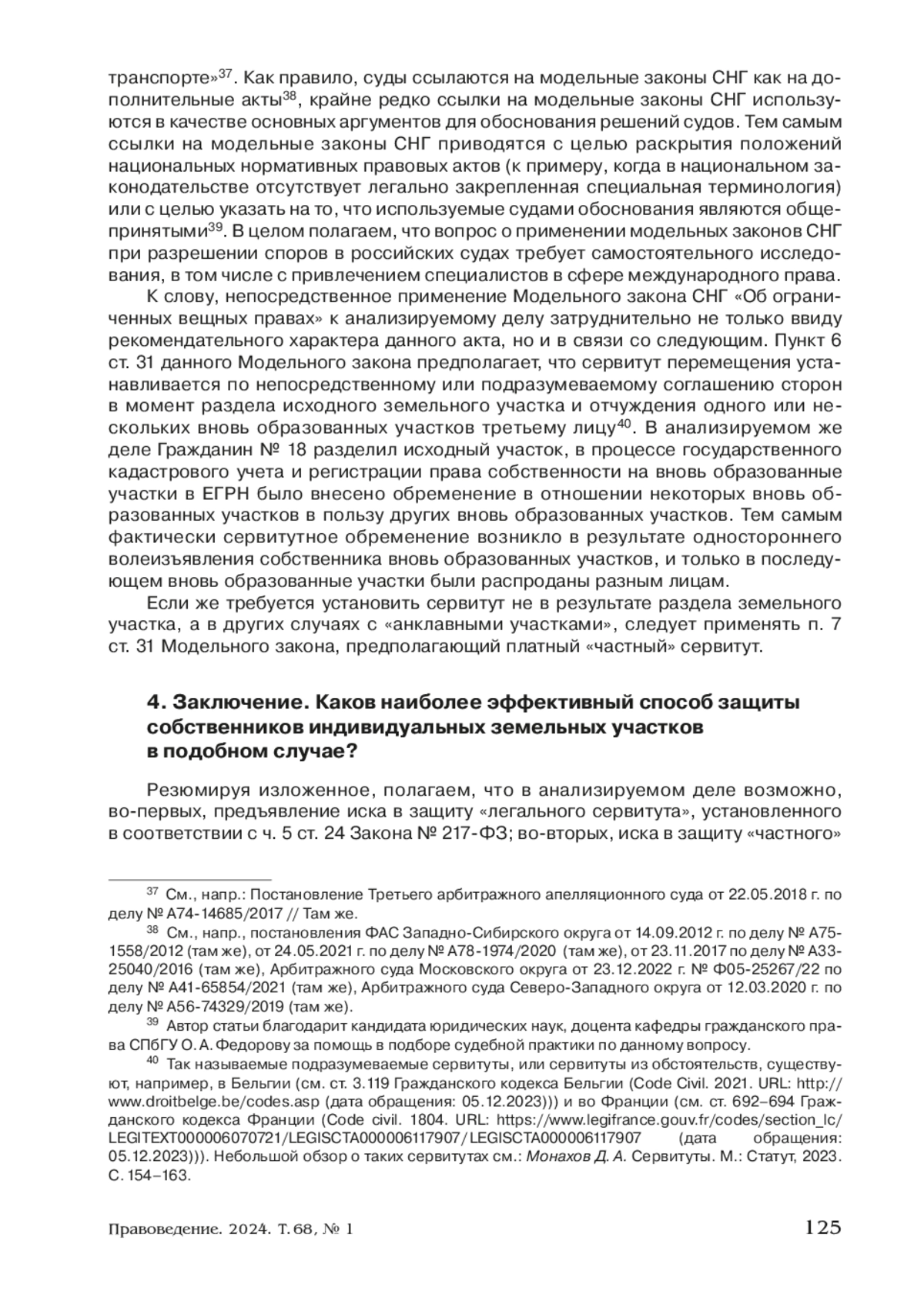 транспорте»$^{37}$. Как правило, суды ссылаются на модельные законы СНГ как на дополнительные акты$^{38}$, крайне редко ссылки на модельные законы СНГ используются в качестве основных аргументов для обоснования решений судов. Тем самым ссылки на модельные законы СНГ приводятся с целью раскрытия положений национальных нормативных правовых актов (к примеру, когда в национальном законодательстве отсутствует легально закрепленная специальная терминология) или с целью указать на то, что используемые судами обоснования являются общепринятыми$^{39}$. В целом полагаем, что вопрос о применении модельных законов СНГ при разрешении споров в российских судах требует самостоятельного исследования, в том числе с привлечением специалистов в сфере международного права.

К слову, непосредственное применение Модельного закона СНГ «Об ограниченных вещных правах» к анализируемому делу затруднительно не только ввиду рекомендательного характера данного акта, но и в связи со следующим. Пункт 6 ст. 31 данного Модельного закона предполагает, что сервитут перемещения устанавливается по непосредственному или подразумеваемому соглашению сторон в момент раздела исходного земельного участка и отчуждения одного или нескольких вновь образованных участков третьему лицу$^{40}$. В анализируемом же деле Гражданин № 18 разделил исходный участок, в процессе государственного кадастрового учета и регистрации права собственности на вновь образованные участки в ЕГРН было внесено обременение в отношении некоторых вновь образованных участков в пользу других вновь образованных участков. Тем самым фактически сервитутное обременение возникло в результате одностороннего волеизъявления собственника вновь образованных участков, и только в последующем вновь образованные участки были распроданы разным лицам.

Если же требуется установить сервитут не в результате раздела земельного участка, а в других случаях с «анклавными участками», следует применять п. 7 ст. 31 Модельного закона, предполагающий платный «частный» сервитут.

4. Заключение. Каков наиболее эффективный способ защиты собственников индивидуальных земельных участков в подобном случае?

Резюмируя изложенное, полагаем, что в анализируемом деле возможно, во-первых, предъявление иска в защиту «легального сервитута», установленного в соответствии с ч. 5 ст. 24 Закона № 217-ФЗ; во-вторых, иска в защиту «частного»

$^{37}$ См., напр.: Постановление Третьего арбитражного апелляционного суда от 22.05.2018 г. по делу № А74-14685/2017 // Там же.

$^{38}$ См., напр., постановления ФАС Западно-Сибирского округа от 14.09.2012 г. по делу № А75-1558/2012 (там же), от 24.05.2021 г. по делу № А78-1974/2020 (там же), от 23.11.2017 по делу № А33-25040/2016 (там же), Арбитражного суда Московского округа от 23.12.2022 г. № Ф05-25267/22 по делу № А41-65854/2021 (там же), Арбитражного суда Северо-Западного округа от 12.03.2020 г. по делу № А56-74329/2019 (там же).

$^{39}$ Автор статьи благодарит кандидата юридических наук, доцента кафедры гражданского права СПбГУ О. А. Федорову за помощь в подборе судебной практики по данному вопросу.

$^{40}$ Так называемые подразумеваемые сервитуты, или сервитуты из обстоятельств, существуют, например, в Бельгии (см. ст. 3.119 Гражданского кодекса Бельгии (Code Civil. 2021. URL: http://www.droitbelge.be/codes.asp (дата обращения: 05.12.2023))) и во Франции (см. ст. 692–694 Гражданского кодекса Франции (Code civil. 1804. URL: https://www.legifrance.gouv.fr/codes/section_lc/LEGITEXT000006070721/LEGISCTA000006117907/LEGISCTA000006117907 (дата обращения: 05.12.2023))). Небольшой обзор о таких сервитутах см.: Монахов Д. А. Сервитуты. М.: Статут, 2023. С. 154–163.

Правоведение. 2024. Т. 68, № 1 125